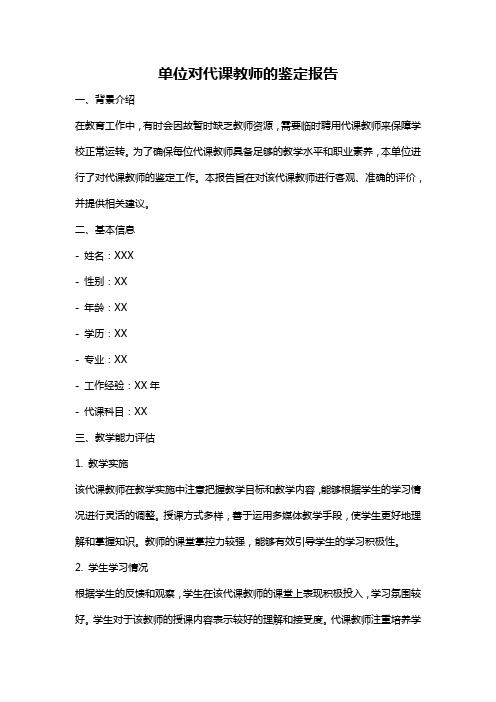 单位对代课教师的鉴定报告

一、背景介绍

在教育工作中，有时会因故暂时缺乏教师资源，需要临时聘用代课教师来保障学校正常运转。为了确保每位代课教师具备足够的教学水平和职业素养，本单位进行了对代课教师的鉴定工作。本报告旨在对该代课教师进行客观、准确的评价，并提供相关建议。

二、基本信息

- 姓名：XXX

- 性别：XX

- 年龄：XX

- 学历：XX

- 专业：XX

- 工作经验：XX 年

- 代课科目：XX

三、教学能力评估

1. 教学实施

该代课教师在教学实施中注意把握教学目标和教学内容，能够根据学生的学习情况进行灵活的调整。授课方式多样，善于运用多媒体教学手段，使学生更好地理解和掌握知识。教师的课堂掌控力较强，能够有效引导学生的学习积极性。

2. 学生学习情况

根据学生的反馈和观察，学生在该代课教师的课堂上表现积极投入，学习氛围较好。学生对于该教师的授课内容表示较好的理解和接受度。代课教师注重培养学